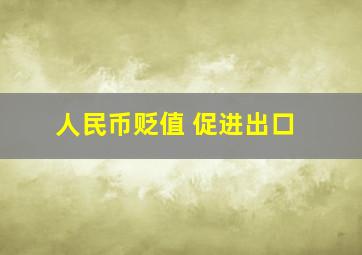 人民币贬值 促进出口